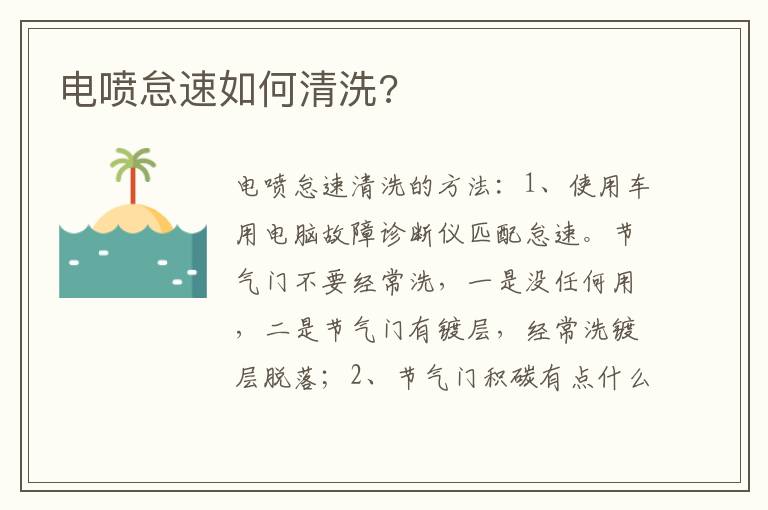 电喷怠速如何清洗?

电喷怠速清洗的方法：1、使用车用电脑故障诊断仪匹配怠速。节气门不要经常洗，一是没任何用，二是节气门有镀层，经常洗镀层脱落；2、节气门积碳有点什么